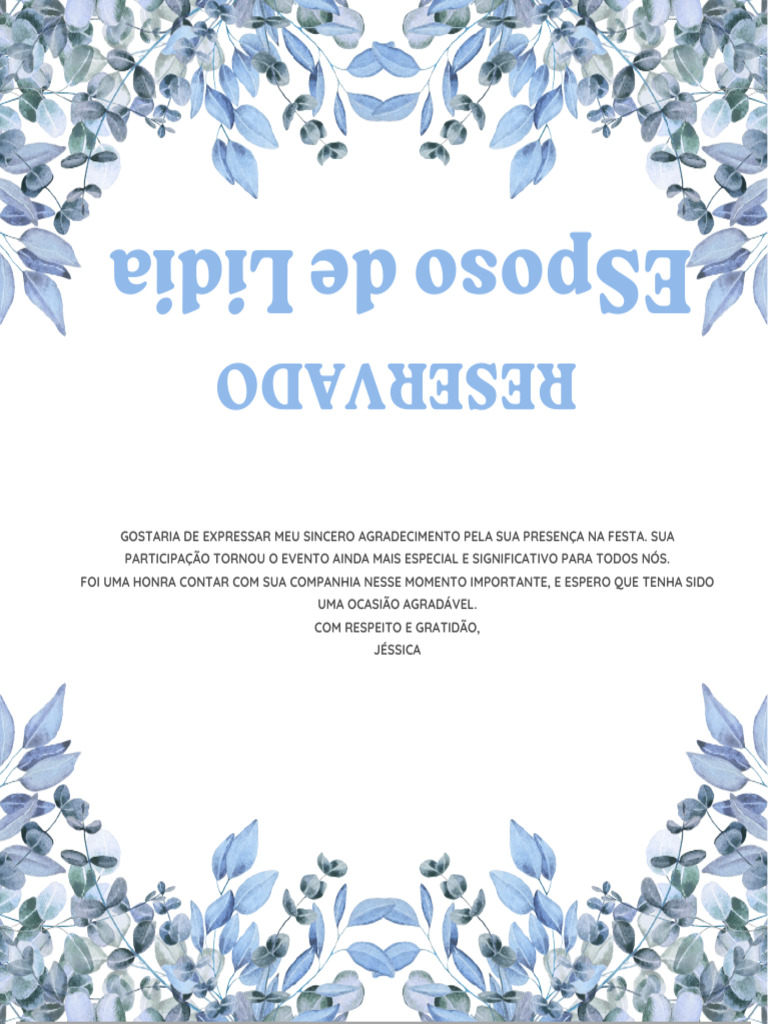 ESposo de Lidia

RESERVADO

GOSTARIA DE EXPRESSAR MEU SINCERO AGRADECIMENTO PELA SUA PRESENÇA NA FESTA. SUA PARTICIPAÇÃO TORNOU O EVENTO AINDA MAIS ESPECIAL E SIGNIFICATIVO PARA TODOS NÓS.
FOI UMA HONRA CONTAR COM SUA COMPANHIA NESSE MOMENTO IMPORTANTE, E ESPERO QUE TENHA SIDO UMA OCASIÃO AGRADÁVEL.
COM RESPEITO E GRATIDÃO,
JÉSSICA